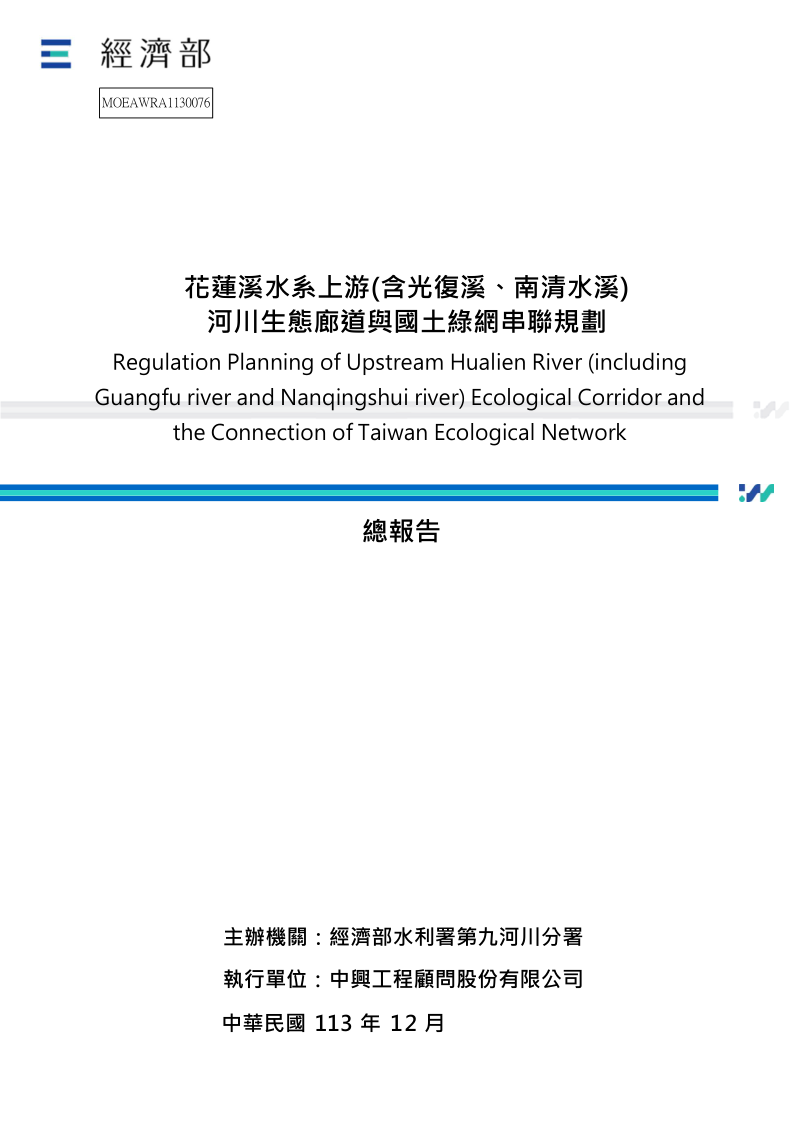 經濟部

MOEAWRA1130076

花蓮溪水系上游(含光復溪、南清水溪)
河川生態廊道與國土綠網串聯規劃

Regulation Planning of Upstream Hualien River (including Guangfu river and Nanqingshui river) Ecological Corridor and the Connection of Taiwan Ecological Network

總報告

主辦機關：經濟部水利署第九河川分署

執行單位：中興工程顧問股份有限公司

中華民國 113 年 12 月